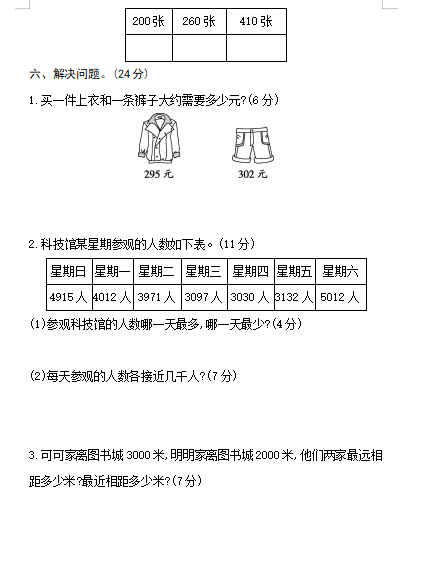 | 200张 | 260张 | 410张 |
|---|---|---|
| | | |

六、解决问题。(24分)

1.买一件上衣和一条裤子大约需要多少元?(6分)

295元

302元

2.科技馆某星期参观的人数如下表。(11分)

| 星期日 | 星期一 | 星期二 | 星期三 | 星期四 | 星期五 | 星期六 |
|---|---|---|---|---|---|---|
| 4915人 | 4012人 | 3971人 | 3097人 | 3030人 | 3132人 | 5012人 |

(1)参观科技馆的人数哪一天最多,哪一天最少?(4分)

(2)每天参观的人数各接近几千人?(7分)

3.可可家离图书城3000米,明明家离图书城2000米,他们两家最远相距多少米?最近相距多少米?(7分)